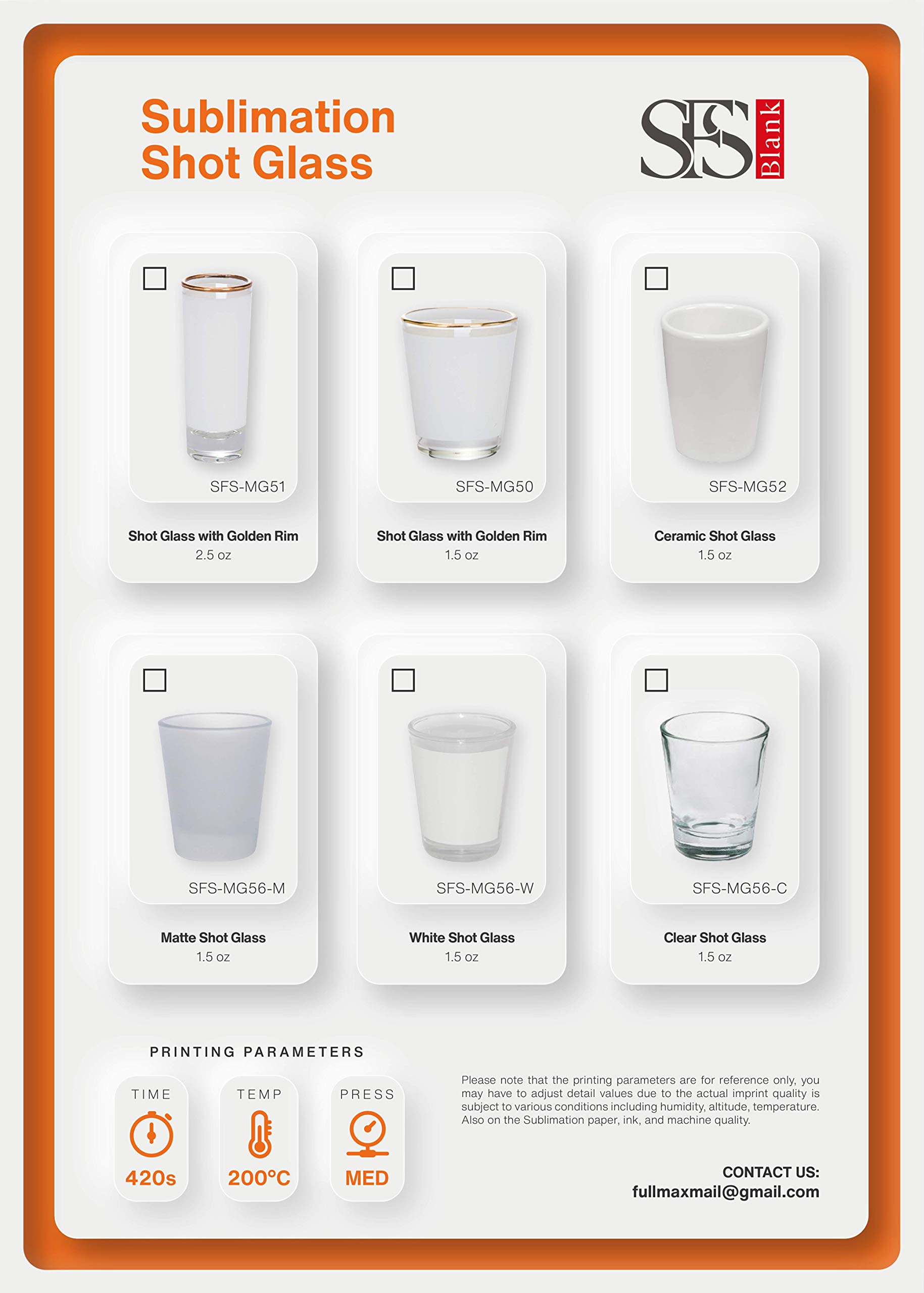 Sublimation
Shot Glass

SFS Blank

SFS-MG51
Shot Glass with Golden Rim
2.5 oz

SFS-MG50
Shot Glass with Golden Rim
1.5 oz

SFS-MG52
Ceramic Shot Glass
1.5 oz

SFS-MG56-M
Matte Shot Glass
1.5 oz

SFS-MG56-W
White Shot Glass
1.5 oz

SFS-MG56-C
Clear Shot Glass
1.5 oz

PRINTING PARAMETERS

TIME
420s

TEMP
200°C

PRESS
MED

Please note that the printing parameters are for reference only, you may have to adjust detail values due to the actual imprint quality is subject to various conditions including humidity, altitude, temperature. Also on the Sublimation paper, ink, and machine quality.

CONTACT US:
fullmaxmail@gmail.com